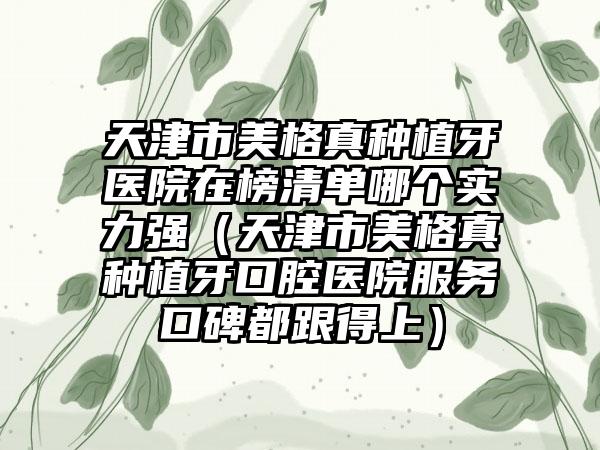 天津市美格真种植牙医院在榜清单哪个实力强（天津市美格真种植牙口腔医院服务口碑都跟得上）